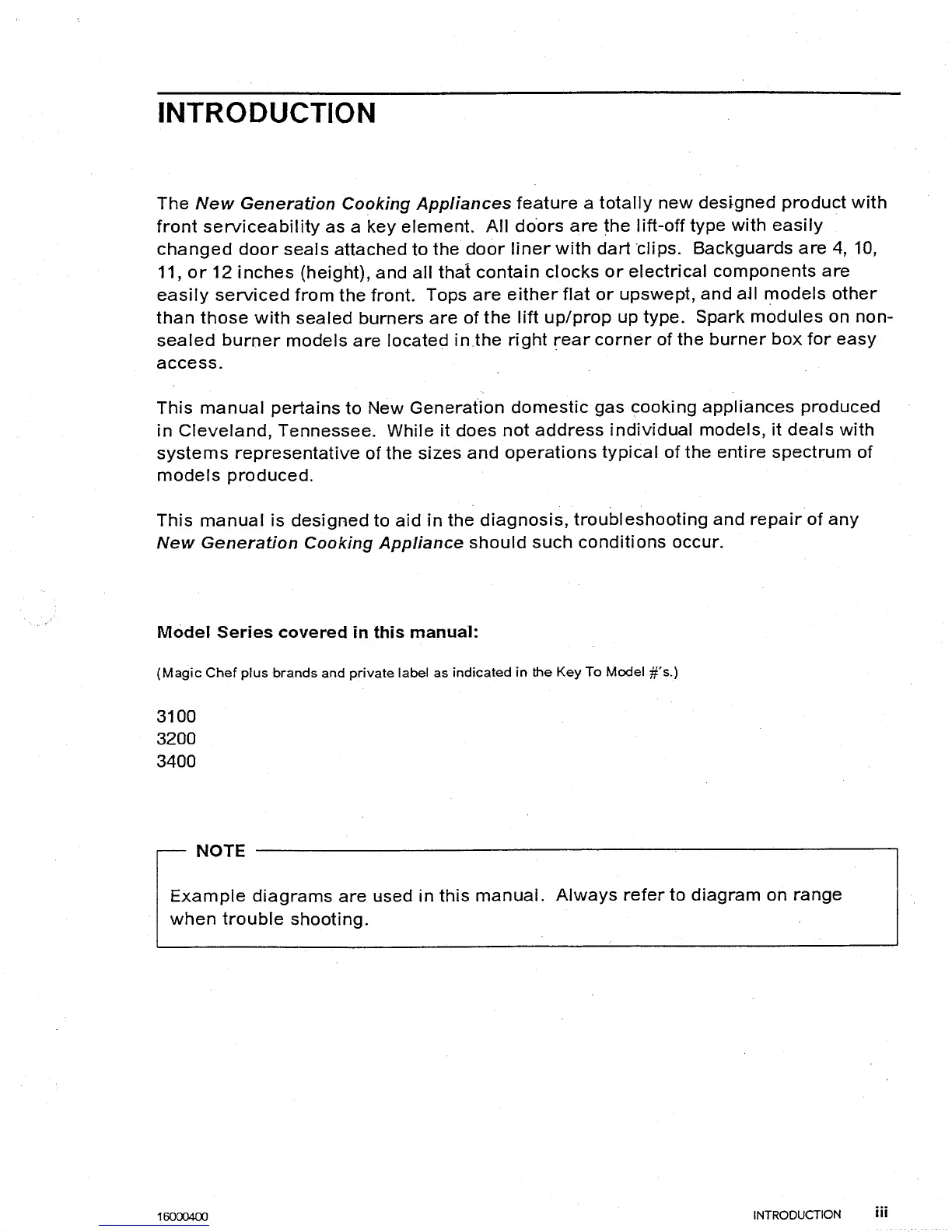 INTRODUCTION

The New Generation Cooking Appliances feature a totally new designed product with front serviceability as a key element. All doors are the lift-off type with easily changed door seals attached to the door liner with dart clips. Backguards are 4, 10, 11, or 12 inches (height), and all that contain clocks or electrical components are easily serviced from the front. Tops are either flat or upswept, and all models other than those with sealed burners are of the lift up/prop up type. Spark modules on non-sealed burner models are located in the right rear corner of the burner box for easy access.

This manual pertains to New Generation domestic gas cooking appliances produced in Cleveland, Tennessee. While it does not address individual models, it deals with systems representative of the sizes and operations typical of the entire spectrum of models produced.

This manual is designed to aid in the diagnosis, troubleshooting and repair of any New Generation Cooking Appliance should such conditions occur.

Model Series covered in this manual:

(Magic Chef plus brands and private label as indicated in the Key To Model #'s.)

3100
3200
3400

NOTE

Example diagrams are used in this manual. Always refer to diagram on range when trouble shooting.

16000400

INTRODUCTION iii